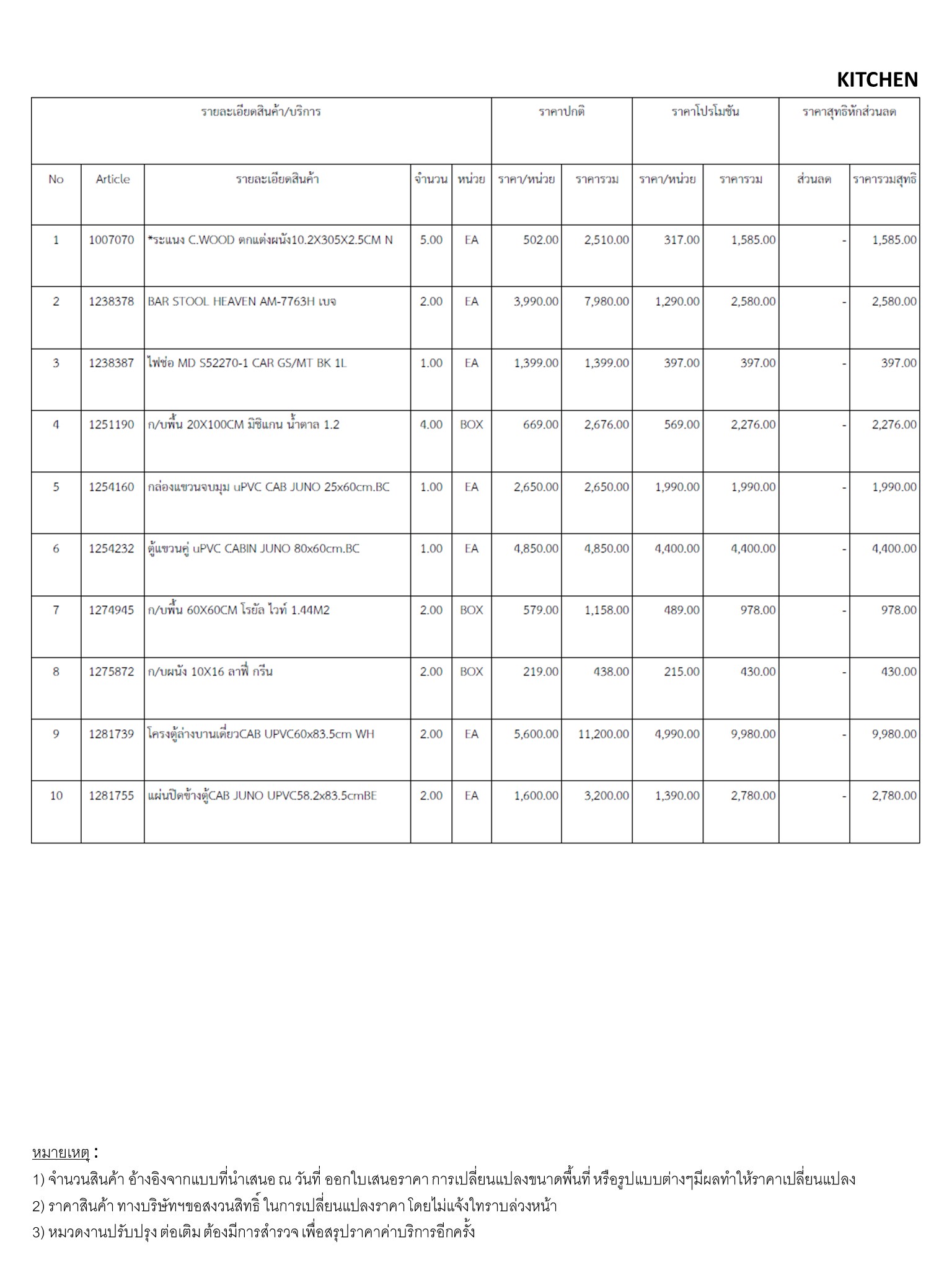 KITCHEN

| รายละเอียดสินค้า/บริการ | | | | | ราคาปกติ | | ราคาโปรโมชัน | | ราคาสุทธิหักส่วนลด | |
|---|---|---|---|---|---|---|---|---|---|---|
| No | Article | รายละเอียดสินค้า | จำนวน | หน่วย | ราคา/หน่วย | ราคารวม | ราคา/หน่วย | ราคารวม | ส่วนลด | ราคารวมสุทธิ |
| 1 | 1007070 | *ระแนง C.WOOD ตกแต่งผนัง10.2X305X2.5CM N | 5.00 | EA | 502.00 | 2,510.00 | 317.00 | 1,585.00 | - | 1,585.00 |
| 2 | 1238378 | BAR STOOL HEAVEN AM-7763H เบจ | 2.00 | EA | 3,990.00 | 7,980.00 | 1,290.00 | 2,580.00 | - | 2,580.00 |
| 3 | 1238387 | ไฟช่อ MD S52270-1 CAR GS/MT BK 1L | 1.00 | EA | 1,399.00 | 1,399.00 | 397.00 | 397.00 | - | 397.00 |
| 4 | 1251190 | ก/บพื้น 20X100CM มิชิแกน น้ำตาล 1.2 | 4.00 | BOX | 669.00 | 2,676.00 | 569.00 | 2,276.00 | - | 2,276.00 |
| 5 | 1254160 | กล่องแขวนจบมุม uPVC CAB JUNO 25x60cm.BC | 1.00 | EA | 2,650.00 | 2,650.00 | 1,990.00 | 1,990.00 | - | 1,990.00 |
| 6 | 1254232 | ตู้แขวนคู่ uPVC CABIN JUNO 80x60cm.BC | 1.00 | EA | 4,850.00 | 4,850.00 | 4,400.00 | 4,400.00 | - | 4,400.00 |
| 7 | 1274945 | ก/บพื้น 60X60CM โรยัล ไวท์ 1.44M2 | 2.00 | BOX | 579.00 | 1,158.00 | 489.00 | 978.00 | - | 978.00 |
| 8 | 1275872 | ก/บผนัง 10X16 ลาฟี่ กรีน | 2.00 | BOX | 219.00 | 438.00 | 215.00 | 430.00 | - | 430.00 |
| 9 | 1281739 | โครงตู้ล่างบานเดี่ยวCAB UPVC60x83.5cm WH | 2.00 | EA | 5,600.00 | 11,200.00 | 4,990.00 | 9,980.00 | - | 9,980.00 |
| 10 | 1281755 | แผ่นปิดข้างตู้CAB JUNO UPVC58.2x83.5cmBE | 2.00 | EA | 1,600.00 | 3,200.00 | 1,390.00 | 2,780.00 | - | 2,780.00 |

หมายเหตุ :
1) จำนวนสินค้า อ้างอิงจากแบบที่นำเสนอ ณ วันที่ ออกใบเสนอราคา การเปลี่ยนแปลงขนาดพื้นที่ หรือรูปแบบต่างๆมีผลทำให้ราคาเปลี่ยนแปลง
2) ราคาสินค้า ทางบริษัทฯขอสงวนสิทธิ์ ในการเปลี่ยนแปลงราคา โดยไม่แจ้งให้ทราบล่วงหน้า
3) หมวดงานปรับปรุง ต่อเติม ต้องมีการสำรวจ เพื่อสรุปราคาค่าบริการอีกครั้ง